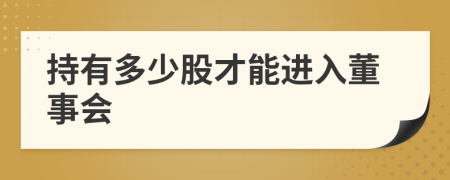 持有多少股才能进入董事会